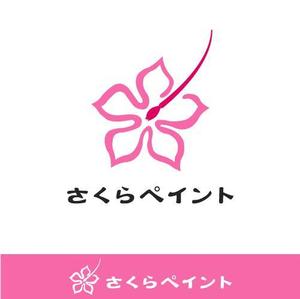 さくらペイント

さくらペイント